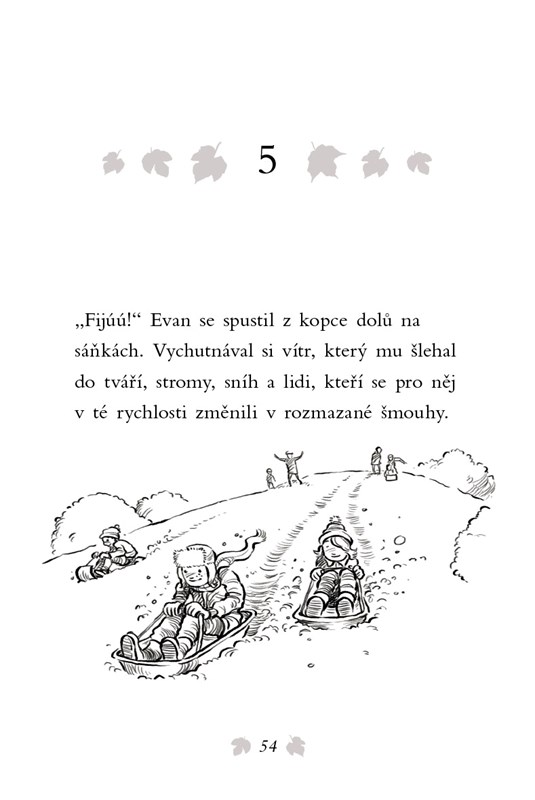 5

„Fijúú!“ Evan se spustil z kopce dolů na sáňkách. Vychutnával si vítr, který mu šlehal do tváří, stromy, sníh a lidi, kteří se pro něj v té rychlosti změnili v rozmazané šmouhy.

54